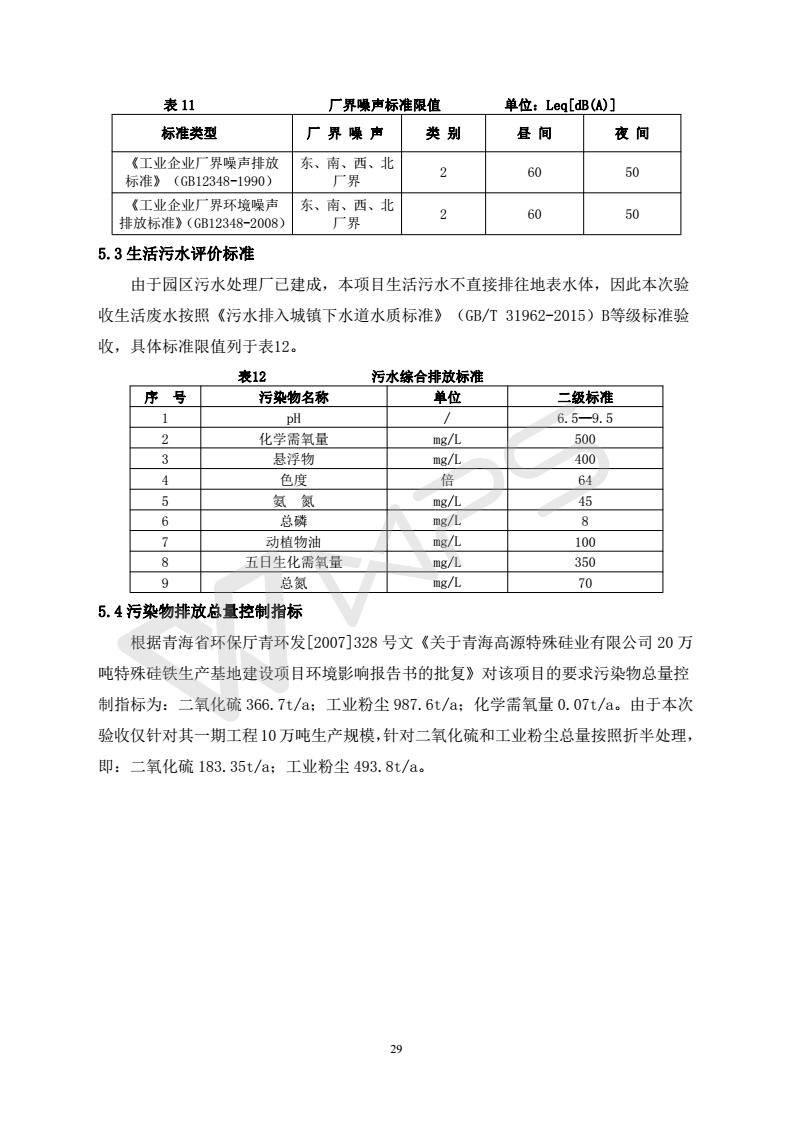 表 11 厂界噪声标准限值 单位：Leq[dB(A)]

| 标准类型 | 厂 界 噪 声 | 类 别 | 昼 间 | 夜 间 |
|---|---|---|---|---|
| 《工业企业厂界噪声排放标准》（GB12348-1990） | 东、南、西、北厂界 | 2 | 60 | 50 |
| 《工业企业厂界环境噪声排放标准》（GB12348-2008） | 东、南、西、北厂界 | 2 | 60 | 50 |

5.3 生活污水评价标准

由于园区污水处理厂已建成，本项目生活污水不直接排往地表水体，因此本次验收生活废水按照《污水排入城镇下水道水质标准》（GB/T 31962-2015）B等级标准验收，具体标准限值列于表12。

表12 污水综合排放标准

| 序 号 | 污染物名称 | 单位 | 二级标准 |
|---|---|---|---|
| 1 | pH | / | 6.5—9.5 |
| 2 | 化学需氧量 | mg/L | 500 |
| 3 | 悬浮物 | mg/L | 400 |
| 4 | 色度 | 倍 | 64 |
| 5 | 氨 氮 | mg/L | 45 |
| 6 | 总磷 | mg/L | 8 |
| 7 | 动植物油 | mg/L | 100 |
| 8 | 五日生化需氧量 | mg/L | 350 |
| 9 | 总氮 | mg/L | 70 |

5.4 污染物排放总量控制指标

根据青海省环保厅青环发[2007]328 号文《关于青海高源特殊硅业有限公司 20 万吨特殊硅铁生产基地建设项目环境影响报告书的批复》对该项目的要求污染物总量控制指标为：二氧化硫 366.7t/a；工业粉尘 987.6t/a；化学需氧量 0.07t/a。由于本次验收仅针对其一期工程 10 万吨生产规模，针对二氧化硫和工业粉尘总量按照折半处理，即：二氧化硫 183.35t/a；工业粉尘 493.8t/a。

29